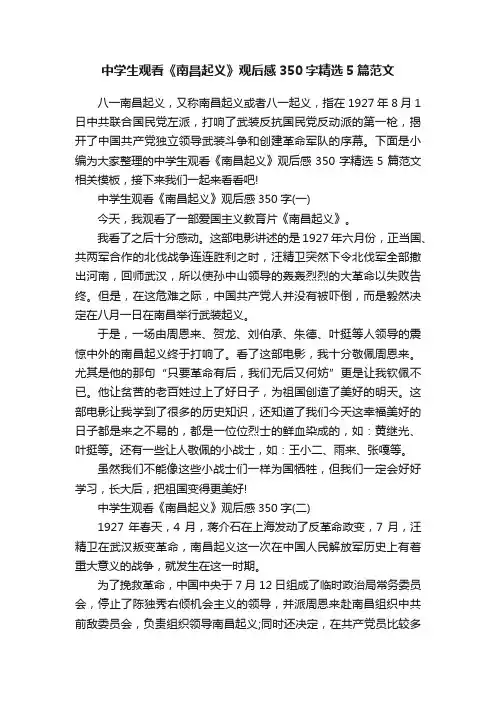 中学生观看《南昌起义》观后感350字精选5篇范文

八一南昌起义，又称南昌起义或者八一起义，指在1927年8月1日中共联合国民党左派，打响了武装反抗国民党反动派的第一枪，揭开了中国共产党独立领导武装斗争和创建革命军队的序幕。下面是小编为大家整理的中学生观看《南昌起义》观后感350字精选5篇范文相关模板，接下来我们一起来看看吧!

中学生观看《南昌起义》观后感350字(一)

今天，我观看了一部爱国主义教育片《南昌起义》。

我看了之后十分感动。这部电影讲述的是1927年六月份，正当国、共两军合作的北伐战争连连胜利之时，汪精卫突然下令北伐军全部撤出河南，回师武汉，所以使孙中山领导的轰轰烈烈的大革命以失败告终。但是，在这危难之际，中国共产党人并没有被吓倒，而是毅然决定在八月一日在南昌举行武装起义。

于是，一场由周恩来、贺龙、刘伯承、朱德、叶挺等人领导的震惊中外的南昌起义终于打响了。看了这部电影，我十分敬佩周恩来。尤其是他的那句“只要革命有后，我们无后又何妨”更是让我钦佩不已。他让贫苦的老百姓过上了好日子，为祖国创造了美好的明天。这部电影让我学到了很多的历史知识，还知道了我们今天这幸福美好的日子都是来之不易的，都是一位位烈士的鲜血染成的，如：黄继光、叶挺等。还有一些让人敬佩的小战士，如：王小二、雨来、张嘎等。

虽然我们不能像这些小战士们一样为国牺牲，但我们一定会好好学习，长大后，把祖国变得更美好!

中学生观看《南昌起义》观后感350字(二)

1927年春天，4月，蒋介石在上海发动了反革命政变，7月，汪精卫在武汉叛变革命，南昌起义这一次在中国人民解放军历史上有着重大意义的战争，就发生在这一时期。

为了挽救革命，中国中央于7月12日组成了临时政治局常务委员会，停止了陈独秀右倾机会主义的领导，并派周恩来赴南昌组织中共前敌委员会，负责组织领导南昌起义;同时还决定，在共产党员比较多